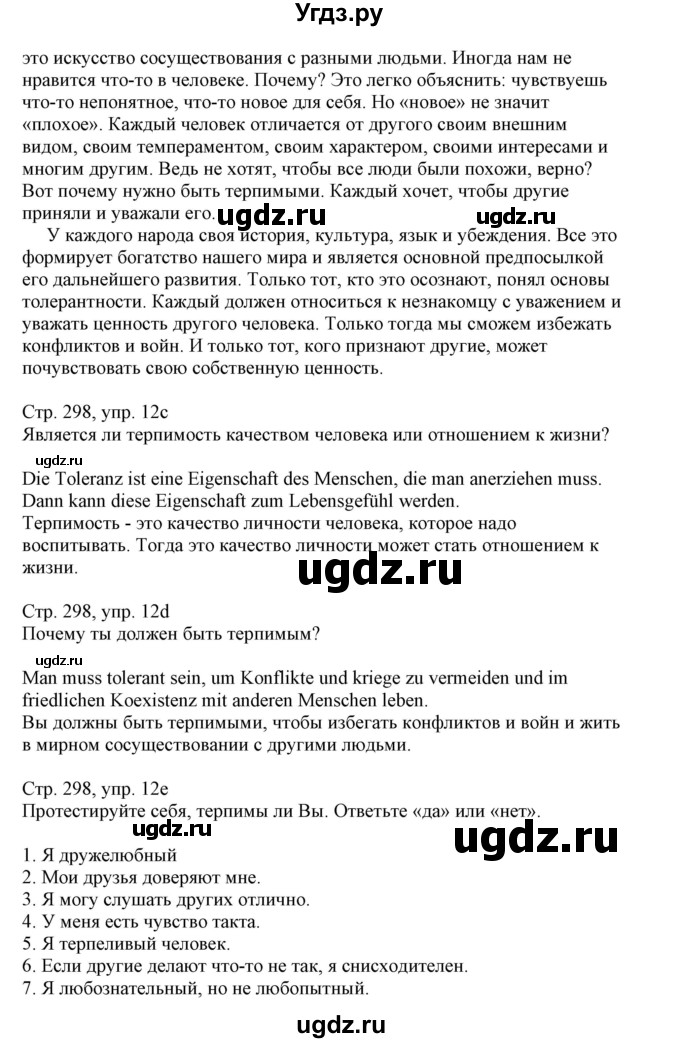 Угдз.ру

это искусство сосуществования с разными людьми. Иногда нам не нравится что-то в человеке. Почему? Это легко объяснить: чувствуешь что-то непонятное, что-то новое для себя. Но «новое» не значит «плохое». Каждый человек отличается от другого своим внешним видом, своим темпераментом, своим характером, своими интересами и многим другим. Ведь не хотят, чтобы все люди были похожи, верно? Вот почему нужно быть терпимыми. Каждый хочет, чтобы другие приняли и уважали его. ugdz.ru ugdz.ru

У каждого народа своя история, культура, язык и убеждения. Все это формирует богатство нашего мира и является основной предпосылкой его дальнейшего развития. Только тот, кто это осознают, понял основы толерантности. Каждый должен относиться к незнакомцу с уважением и уважать ценность другого человека. Только тогда мы сможем избежать конфликтов и войн. И только тот, кого признают другие, может почувствовать свою собственную ценность.

Стр. 298, упр. 12c
Является ли терпимость качеством человека или отношением к жизни?

ugdz.ru
Die Toleranz ist eine Eigenschaft des Menschen, die man anerziehen muss. Dann kann diese Eigenschaft zum Lebensgefühl werden.
Терпимость - это качество личности человека, которое надо воспитывать. Тогда это качество личности может стать отношением к жизни.

ugdz.ru

Стр. 298, упр. 12d
Почему ты должен быть терпимым?

ugdz.ru
Man muss tolerant sein, um Konflikte und kriege zu vermeiden und im friedlichen Koexistenz mit anderen Menschen leben.
Вы должны быть терпимыми, чтобы избегать конфликтов и войн и жить в мирном сосуществовании с другими людьми.

Стр. 298, упр. 12e
Протестируйте себя, терпимы ли Вы. Ответьте «да» или «нет».

ugdz.ru ugdz.ru

1. Я дружелюбный
2. Мои друзья доверяют мне.
3. Я могу слушать других отлично.
4. У меня есть чувство такта.
5. Я терпеливый человек.
6. Если другие делают что-то не так, я снисходителен.
7. Я любознательный, но не любопытный.

ugdz.ru